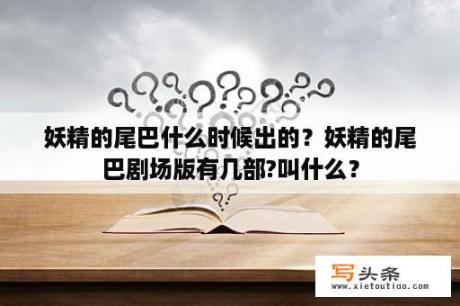 妖精的尾巴什么时候出的？妖精的尾巴剧场版有几部?叫什么？

写头条
www.xietoutiao.com